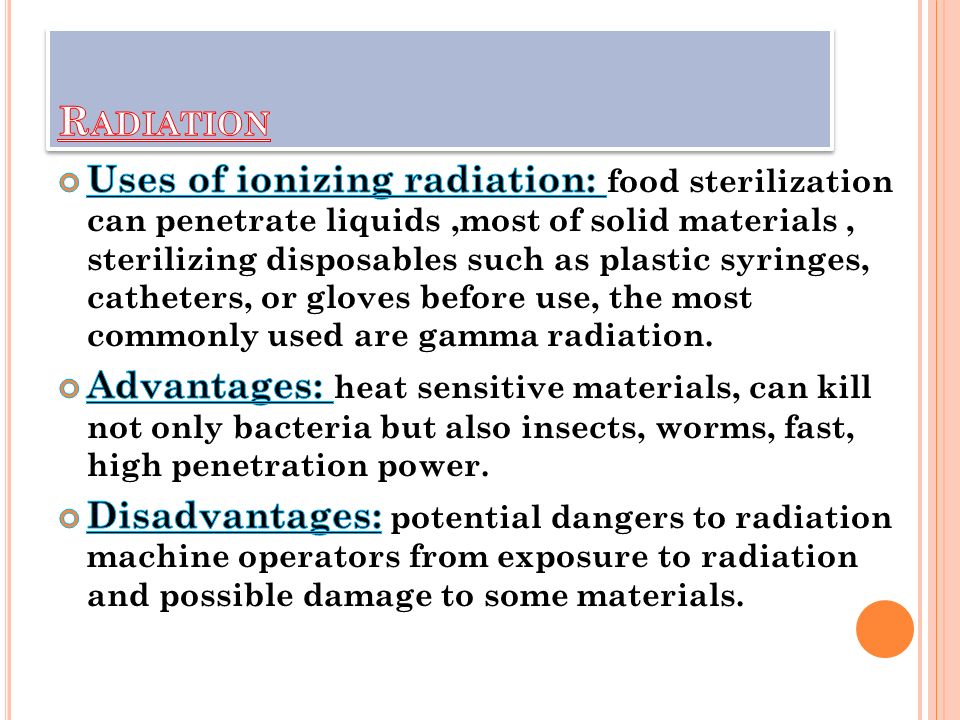 RADIATION

Uses of ionizing radiation: food sterilization can penetrate liquids ,most of solid materials , sterilizing disposables such as plastic syringes, catheters, or gloves before use, the most commonly used are gamma radiation.

Advantages: heat sensitive materials, can kill not only bacteria but also insects, worms, fast, high penetration power.

Disadvantages: potential dangers to radiation machine operators from exposure to radiation and possible damage to some materials.